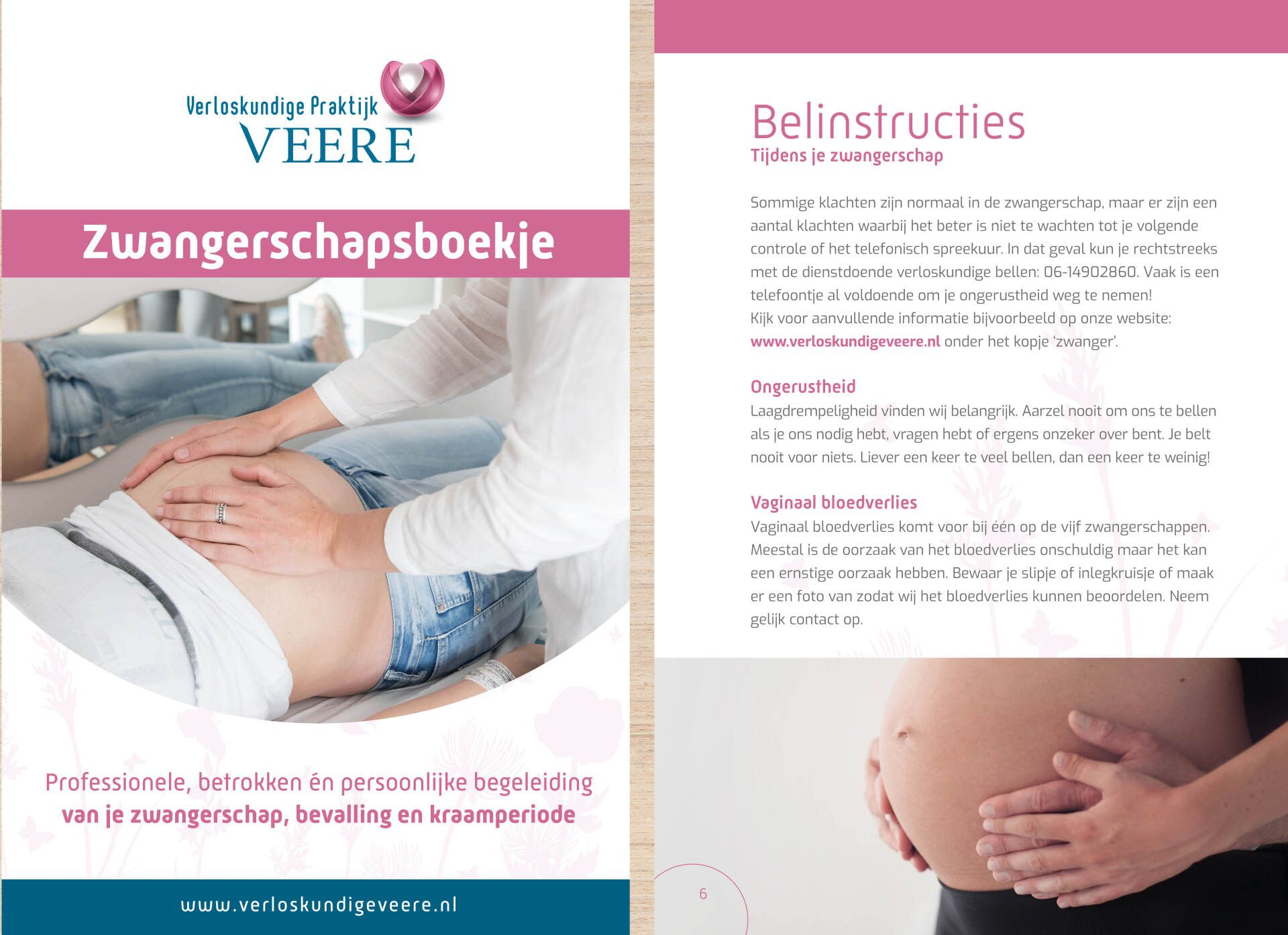 Verloskundige Praktijk
VEERE

Zwangerschapsboekje

Professionele, betrokken én persoonlijke begeleiding van je zwangerschap, bevalling en kraamperiode

www.verloskundigeveere.nl

Belinstructies
Tijdens je zwangerschap

Sommige klachten zijn normaal in de zwangerschap, maar er zijn een aantal klachten waarbij het beter is niet te wachten tot je volgende controle of het telefonisch spreekuur. In dat geval kun je rechtstreeks met de dienstdoende verloskundige bellen: 06-14902860. Vaak is een telefoontje al voldoende om je ongerustheid weg te nemen!
Kijk voor aanvullende informatie bijvoorbeeld op onze website: www.verloskundigeveere.nl onder het kopje 'zwanger'.

Ongerustheid
Laagdrempeligheid vinden wij belangrijk. Aarzel nooit om ons te bellen als je ons nodig hebt, vragen hebt of ergens onzeker over bent. Je belt nooit voor niets. Liever een keer te veel bellen, dan een keer te weinig!

Vaginaal bloedverlies
Vaginaal bloedverlies komt voor bij één op de vijf zwangerschappen. Meestal is de oorzaak van het bloedverlies onschuldig maar het kan een ernstige oorzaak hebben. Bewaar je slipje of inlegkruisje of maak er een foto van zodat wij het bloedverlies kunnen beoordelen. Neem gelijk contact op.

6